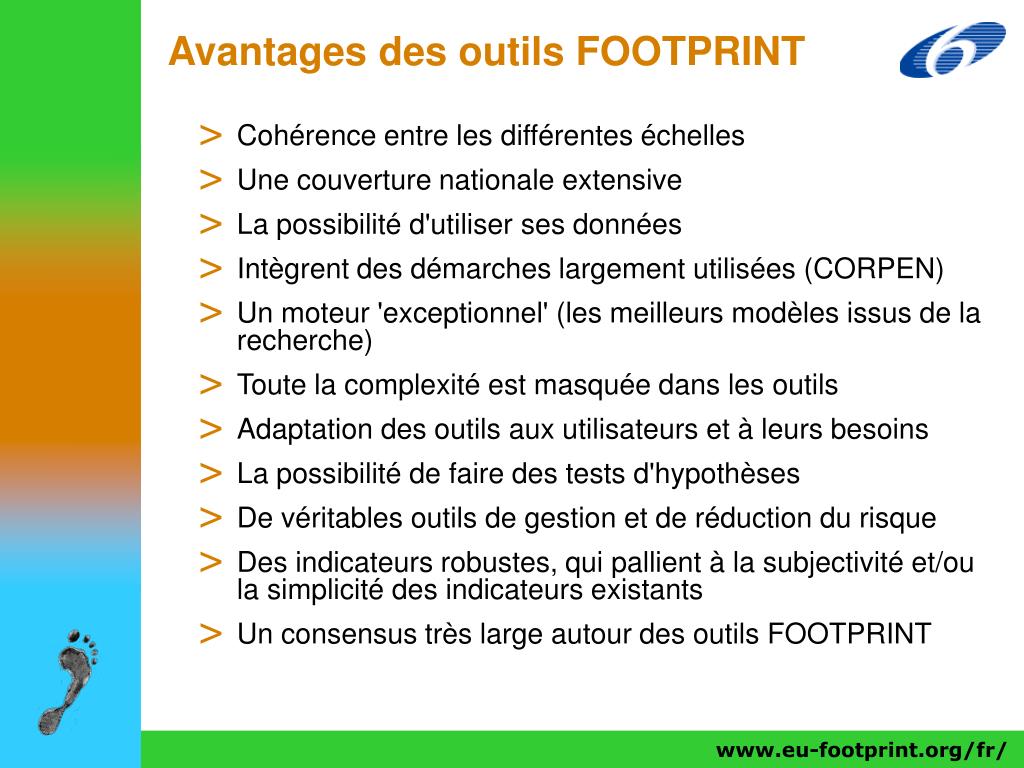 Avantages des outils FOOTPRINT

> Cohérence entre les différentes échelles
> Une couverture nationale extensive
> La possibilité d'utiliser ses données
> Intègrent des démarches largement utilisées (CORPEN)
> Un moteur 'exceptionnel' (les meilleurs modèles issus de la recherche)
> Toute la complexité est masquée dans les outils
> Adaptation des outils aux utilisateurs et à leurs besoins
> La possibilité de faire des tests d'hypothèses
> De véritables outils de gestion et de réduction du risque
> Des indicateurs robustes, qui pallient à la subjectivité et/ou la simplicité des indicateurs existants
> Un consensus très large autour des outils FOOTPRINT

www.eu-footprint.org/fr/